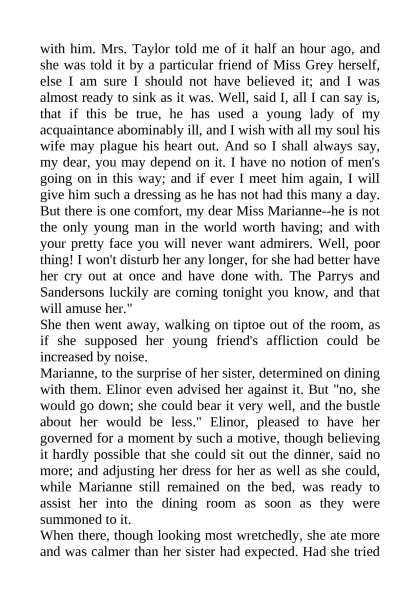 with him. Mrs. Taylor told me of it half an hour ago, and she was told it by a particular friend of Miss Grey herself, else I am sure I should not have believed it; and I was almost ready to sink as it was. Well, said I, all I can say is, that if this be true, he has used a young lady of my acquaintance abominably ill, and I wish with all my soul his wife may plague his heart out. And so I shall always say, my dear, you may depend on it. I have no notion of men's going on in this way; and if ever I meet him again, I will give him such a dressing as he has not had this many a day. But there is one comfort, my dear Miss Marianne--he is not the only young man in the world worth having; and with your pretty face you will never want admirers. Well, poor thing! I won't disturb her any longer, for she had better have her cry out at once and have done with. The Parrys and Sandersons luckily are coming tonight you know, and that will amuse her."

She then went away, walking on tiptoe out of the room, as if she supposed her young friend's affliction could be increased by noise.

Marianne, to the surprise of her sister, determined on dining with them. Elinor even advised her against it. But "no, she would go down; she could bear it very well, and the bustle about her would be less." Elinor, pleased to have her governed for a moment by such a motive, though believing it hardly possible that she could sit out the dinner, said no more; and adjusting her dress for her as well as she could, while Marianne still remained on the bed, was ready to assist her into the dining room as soon as they were summoned to it.

When there, though looking most wretchedly, she ate more and was calmer than her sister had expected. Had she tried